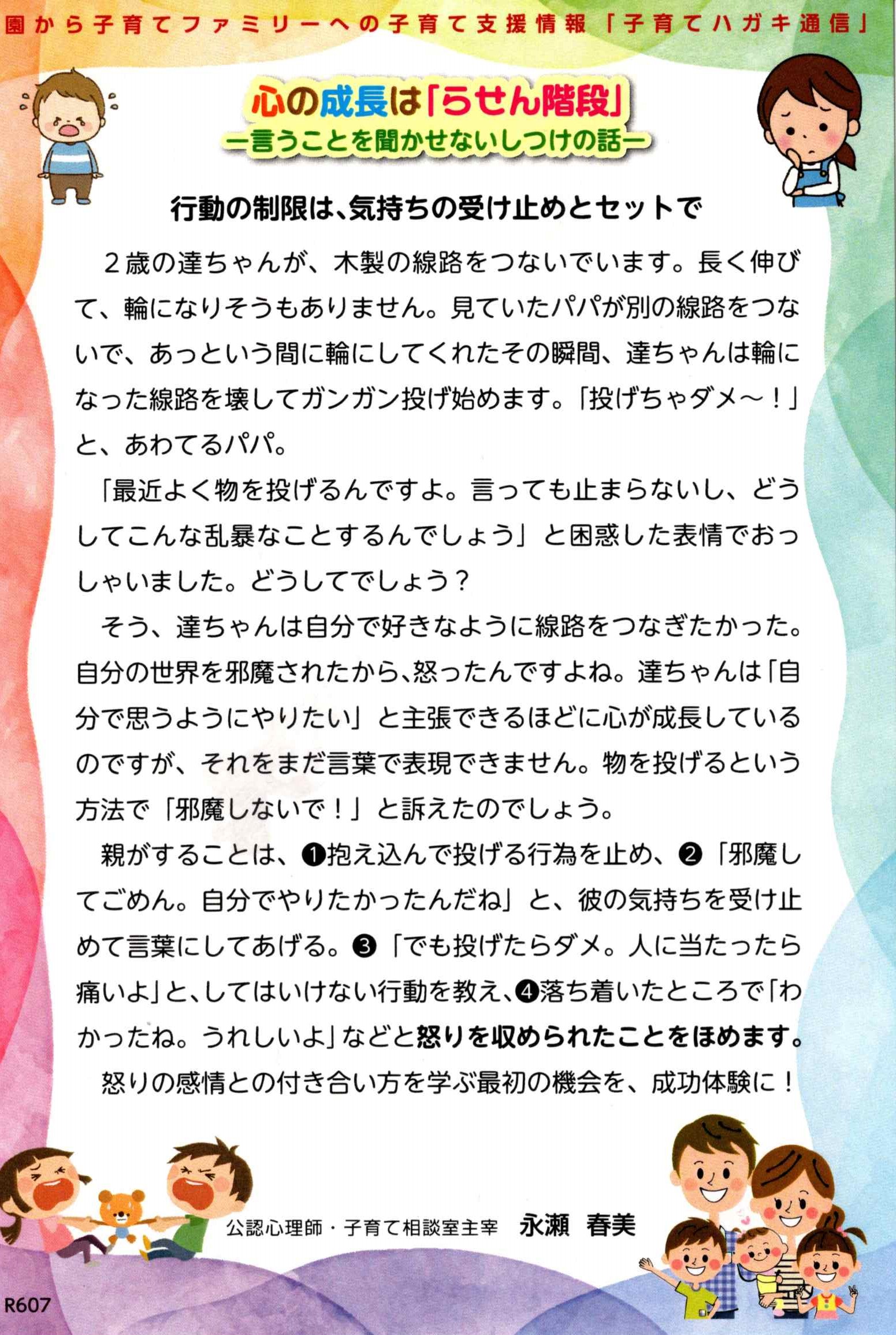 園から子育てファミリーへの子育て支援情報「子育てハガキ通信」

心の成長は「らせん階段」
ー言うことを聞かせないしつけの話ー

行動の制限は、気持ちの受け止めとセットで

２歳の達ちゃんが、木製の線路をつないでいます。長く伸びて、輪になりそうもありません。見ていたパパが別の線路をつないで、あっという間に輪にしてくれたその瞬間、達ちゃんは輪になった線路を壊してガンガン投げ始めます。「投げちゃダメ～！」と、あわてるパパ。

「最近よく物を投げるんですよ。言っても止まらないし、どうしてこんな乱暴なことするんでしょう」と困惑した表情でおっしゃいました。どうしてでしょう？

そう、達ちゃんは自分で好きなように線路をつなぎたかった。自分の世界を邪魔されたから、怒ったんですよね。達ちゃんは「自分で思うようにやりたい」と主張できるほどに心が成長しているのですが、それをまだ言葉で表現できません。物を投げるという方法で「邪魔しないで！」と訴えたのでしょう。

親がすることは、❶抱え込んで投げる行為を止め、❷「邪魔してごめん。自分でやりたかったんだね」と、彼の気持ちを受け止めて言葉にしてあげる。❸「でも投げたらダメ。人に当たったら痛いよ」と、してはいけない行動を教え、❹落ち着いたところで「わかったね。うれしいよ」などと怒りを収められたことをほめます。

怒りの感情との付き合い方を学ぶ最初の機会を、成功体験に！

公認心理師・子育て相談室主宰　永瀬　春美

R607